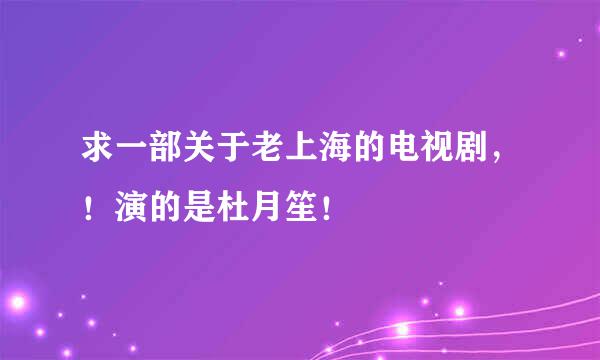 求一部关于老上海的电视剧，！演的是杜月笙！